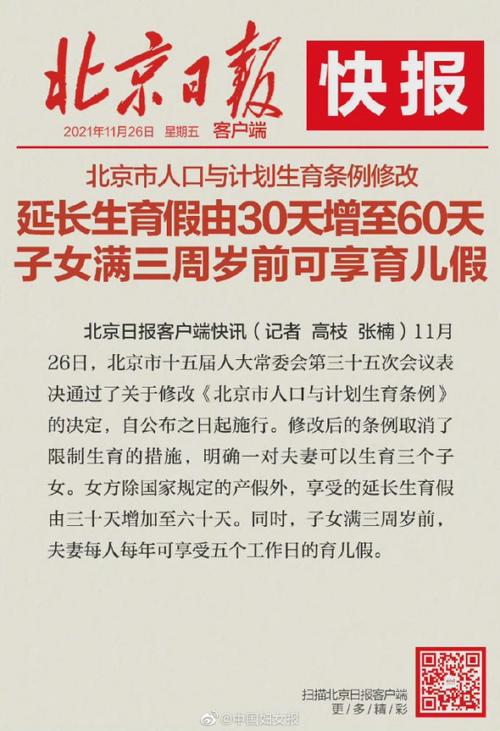 北京日報

快报

2021年11月26日 星期五 客户端

北京市人口与计划生育条例修改

延长生育假由30天增至60天

子女满三周岁前可享育儿假

北京日报客户端快讯（记者 高枝 张楠）11月26日，北京市十五届人大常委会第三十五次会议表决通过了关于修改《北京市人口与计划生育条例》的决定，自公布之日起施行。修改后的条例取消了限制生育的措施，明确一对夫妻可以生育三个子女。女方除国家规定的产假外，享受的延长生育假由三十天增加至六十天。同时，子女满三周岁前，夫妻每人每年可享受五个工作日的育儿假。

扫描北京日报客户端
更多精彩

@中国妇女报